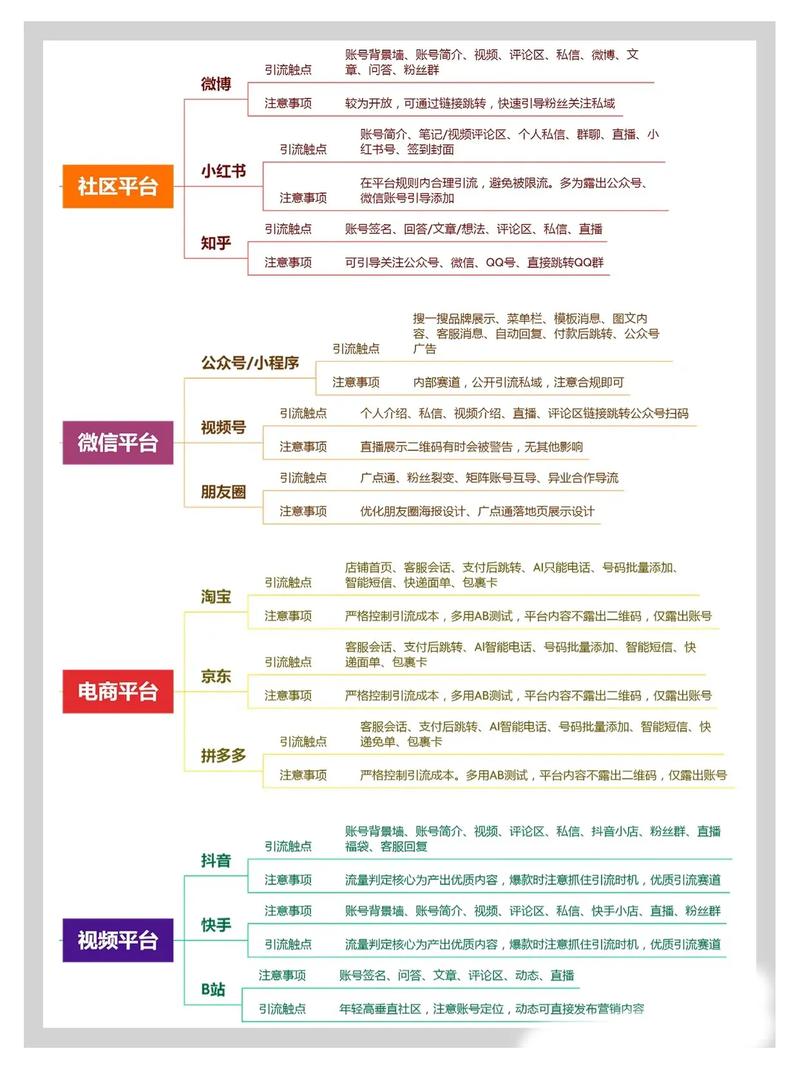 社区平台

微博
引流触点　账号背景墙、账号简介、视频、评论区、私信、微博、文章、问答、粉丝群
注意事项　较为开放，可通过链接跳转，快速引导粉丝关注私域

小红书
引流触点　账号简介、笔记/视频评论区、个人私信、群聊、直播、小红书号、签到封面
注意事项　在平台规则内合理引流，避免被限流。多为露出公众号、微信账号引导添加

知乎
引流触点　账号签名、回答/文章/想法、评论区、私信、直播
注意事项　可引导关注公众号、微信、QQ号、直接跳转QQ群

微信平台

公众号/小程序
引流触点　搜一搜品牌展示、菜单栏、模板消息、图文内容、客服消息、自动回复、付款后跳转、公众号广告
注意事项　内部赛道，公开引流私域，注意合规即可

视频号
引流触点　个人介绍、私信、视频介绍、直播、评论区链接跳转公众号扫码
注意事项　直播展示二维码有时会被警告，无其他影响

朋友圈
引流触点　广点通、粉丝裂变、矩阵账号互导、异业合作导流
注意事项　优化朋友圈海报设计、广点通落地页展示设计

电商平台

淘宝
引流触点　店铺首页、客服会话、支付后跳转、AI只能电话、号码批量添加、智能短信、快递面单、包裹卡
注意事项　严格控制引流成本，多用AB测试，平台内容不露出二维码，仅露出账号

京东
引流触点　客服会话、支付后跳转、AI智能电话、号码批量添加、智能短信、快递面单、包裹卡
注意事项　严格控制引流成本，多用AB测试，平台内容不露出二维码，仅露出账号

拼多多
引流触点　客服会话、支付后跳转、AI智能电话、号码批量添加、智能短信、快递免单、包裹卡
注意事项　严格控制引流成本。多用AB测试，平台内容不露出二维码，仅露出账号

视频平台

抖音
引流触点　账号背景墙、账号简介、视频、评论区、私信、抖音小店、粉丝群、直播福袋、客服回复
注意事项　流量判定核心为产出优质内容，爆款时注意抓住引流时机，优质引流赛道

快手
注意事项　账号背景墙、账号简介、视频、评论区、私信、快手小店、直播、粉丝群
引流触点　流量判定核心为产出优质内容，爆款时注意抓住引流时机，优质引流赛道

B站
注意事项　账号签名、问答、文章、评论区、动态、直播
引流触点　年轻高垂直社区，注意账号定位，动态可直接发布营销内容